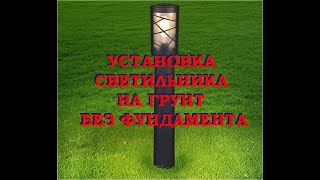 УСТАНОВКА
СВЕТИЛЬНИКА
НА ГРУНТ
БЕЗ ФУНДАМЕНТА